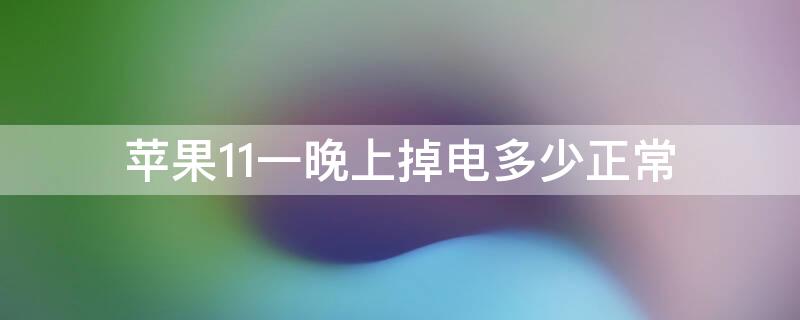 苹果11一晚上掉电多少正常